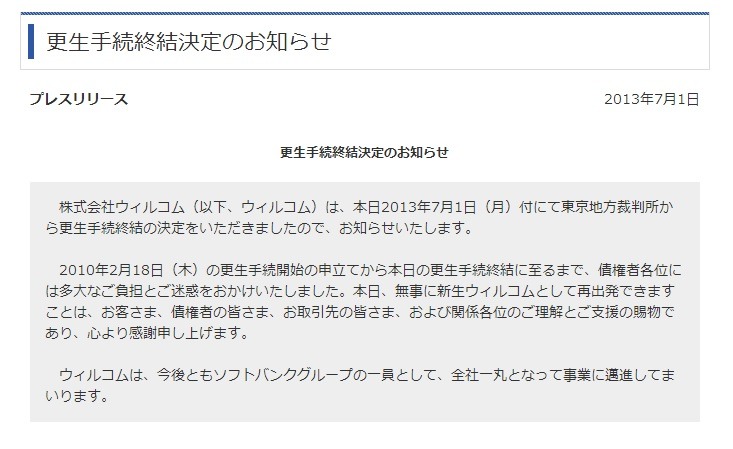 更生手続終結決定のお知らせ

プレスリリース

2013年7月1日

更生手続終結決定のお知らせ

株式会社ウィルコム（以下、ウィルコム）は、本日2013年7月1日（月）付にて東京地方裁判所から更生手続終結の決定をいただきましたので、お知らせいたします。

2010年2月18日（木）の更生手続開始の申立てから本日の更生手続終結に至るまで、債権者各位には多大なご負担とご迷惑をおかけいたしました。本日、無事に新生ウィルコムとして再出発できますことは、お客さま、債権者の皆さま、お取引先の皆さま、および関係各位のご理解とご支援の賜物であり、心より感謝申し上げます。

ウィルコムは、今後ともソフトバンクグループの一員として、全社一丸となって事業に邁進してまいります。